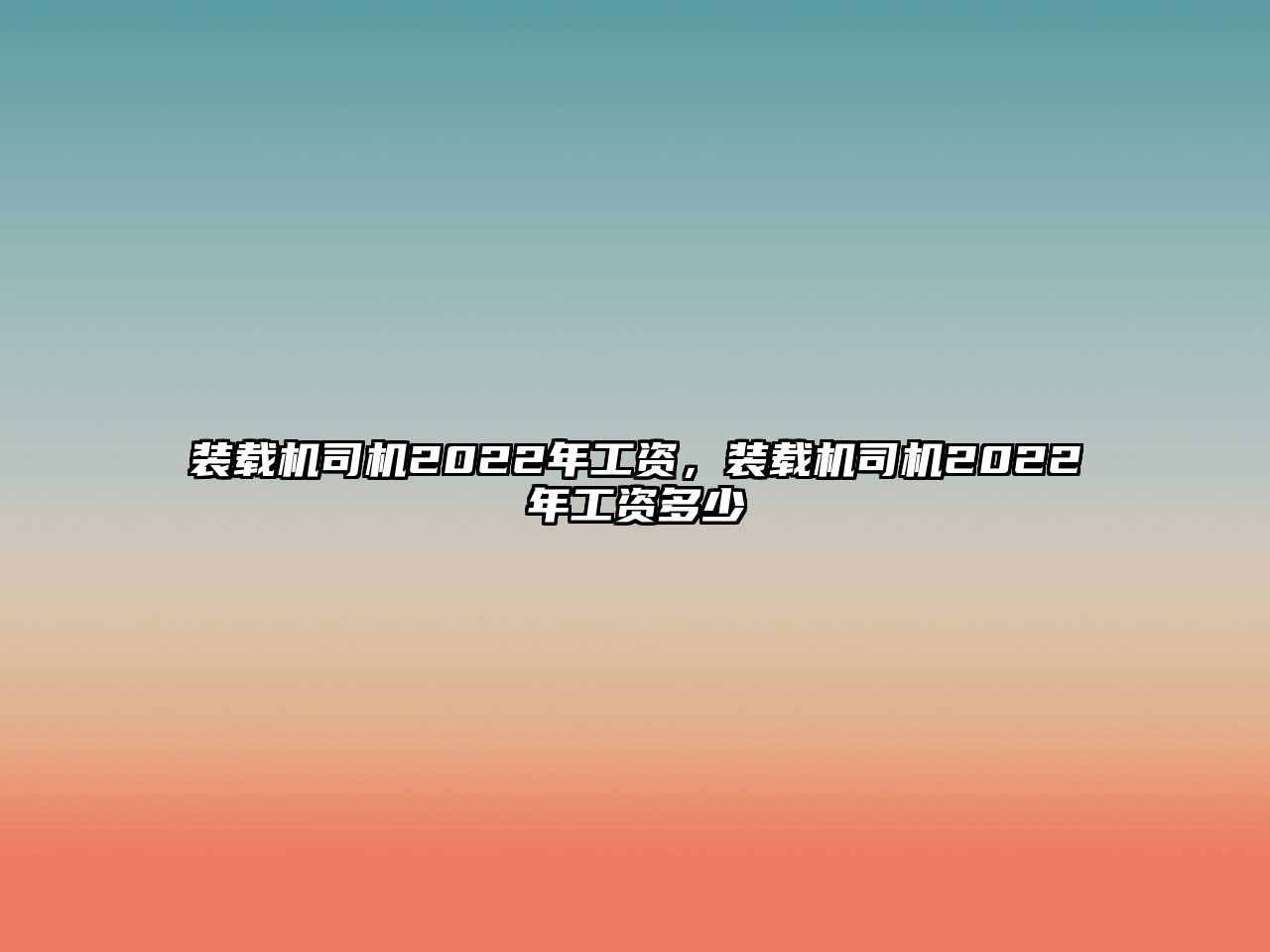 装载机司机2022年工资，装载机司机2022年工资多少